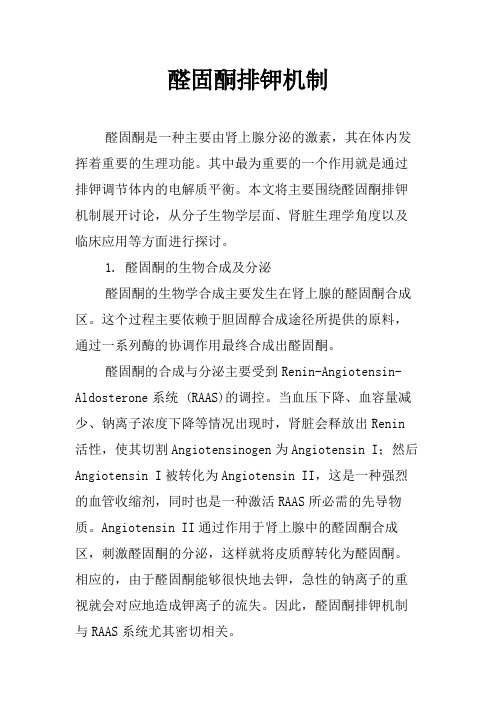 醛固酮排钾机制

醛固酮是一种主要由肾上腺分泌的激素，其在体内发挥着重要的生理功能。其中最为重要的一个作用就是通过排钾调节体内的电解质平衡。本文将主要围绕醛固酮排钾机制展开讨论，从分子生物学层面、肾脏生理学角度以及临床应用等方面进行探讨。

1. 醛固酮的生物合成及分泌

醛固酮的生物学合成主要发生在肾上腺的醛固酮合成区。这个过程主要依赖于胆固醇合成途径所提供的原料，通过一系列酶的协调作用最终合成出醛固酮。

醛固酮的合成与分泌主要受到 Renin-Angiotensin-Aldosterone 系统 (RAAS)的调控。当血压下降、血容量减少、钠离子浓度下降等情况出现时，肾脏会释放出 Renin 活性，使其切割 Angiotensinogen 为 Angiotensin I；然后 Angiotensin I 被转化为 Angiotensin II，这是一种强烈的血管收缩剂，同时也是一种激活 RAAS 所必需的先导物质。Angiotensin II 通过作用于肾上腺中的醛固酮合成区，刺激醛固酮的分泌，这样就将皮质醇转化为醛固酮。相应的，由于醛固酮能够很快地去钾，急性的钠离子的重视就会对应地造成钾离子的流失。因此，醛固酮排钾机制与 RAAS 系统尤其密切相关。